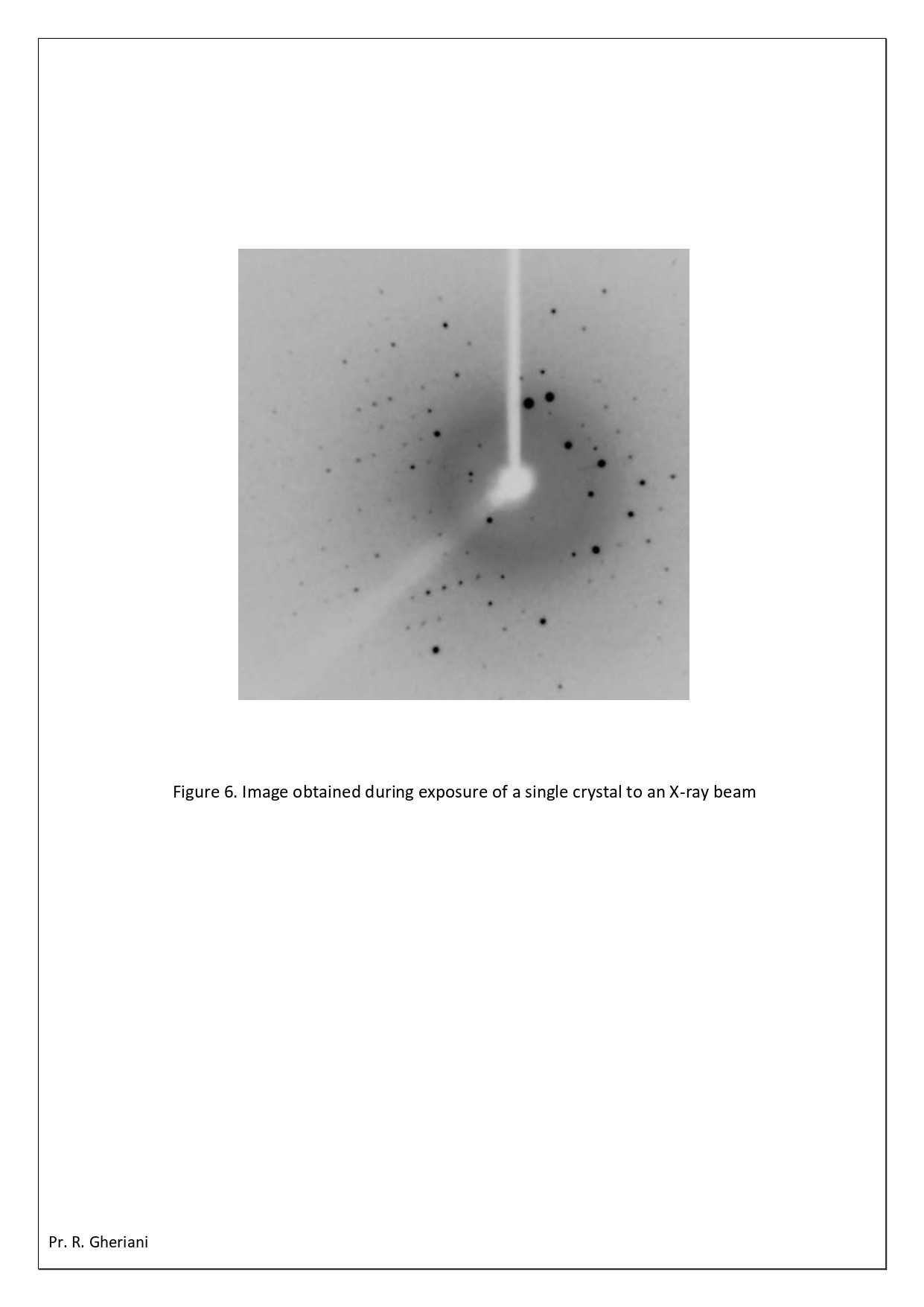 Figure 6. Image obtained during exposure of a single crystal to an X-ray beam

Pr. R. Gheriani